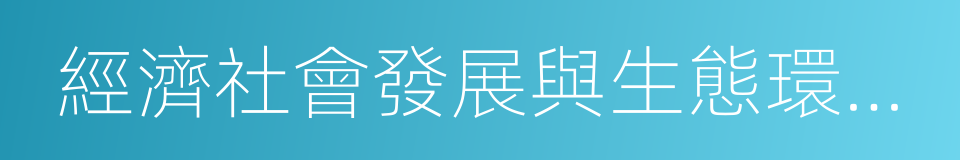 經濟社會發展與生態環...